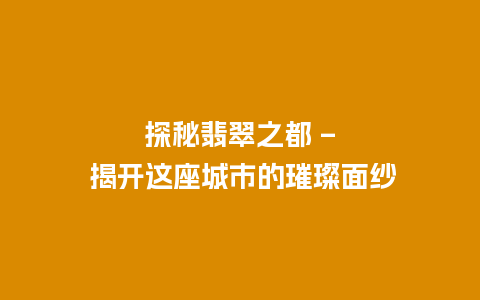 探秘翡翠之都 –
揭开这座城市的璀璨面纱